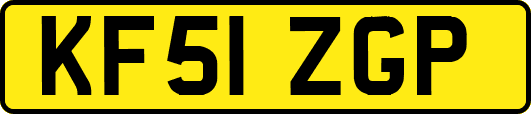 KF51 ZGP